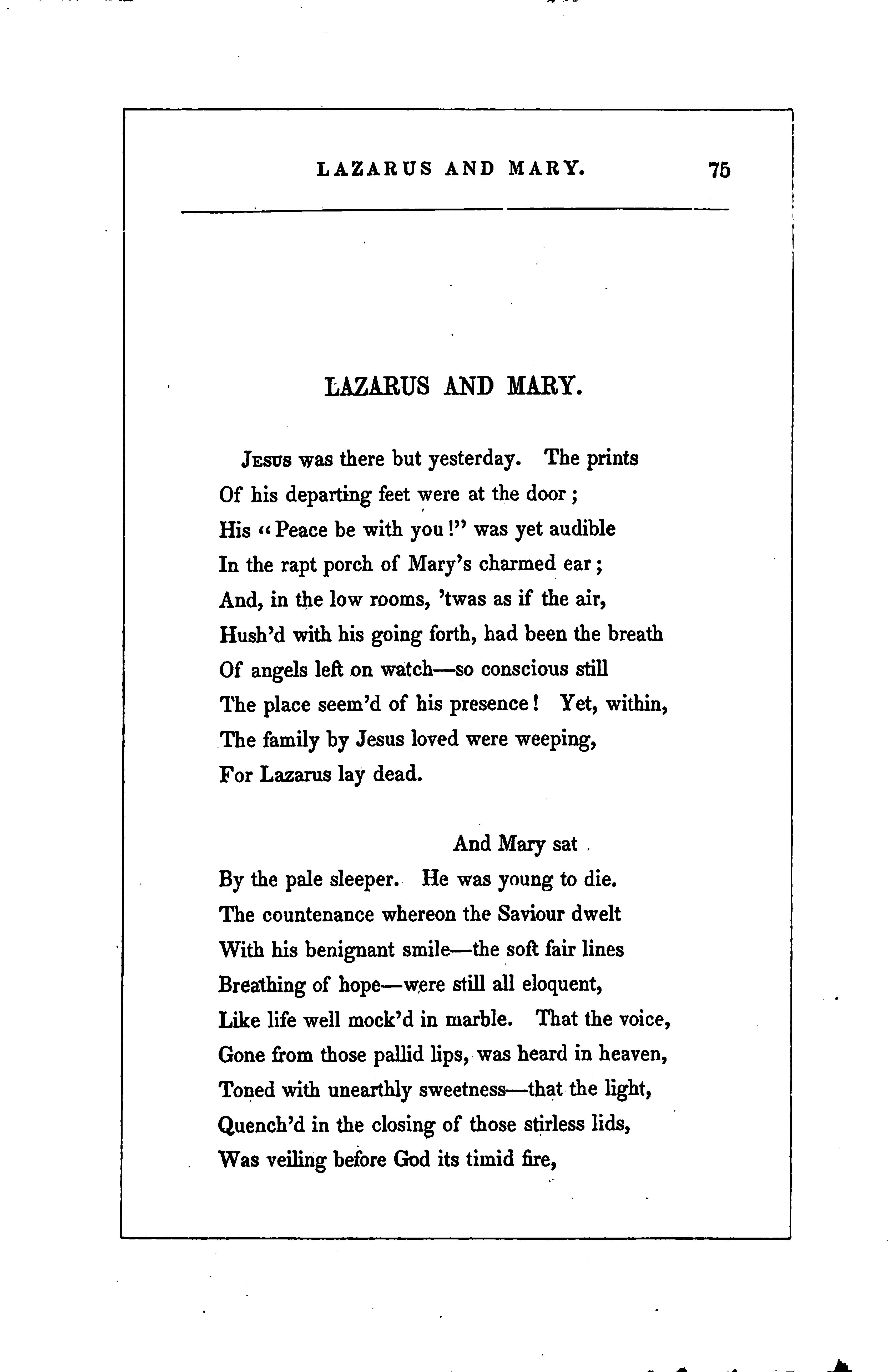 LAZARUS AND MARY. 75

LAZARUS AND MARY.

Jesus was there but yesterday. The prints
Of his departing feet were at the door;
His "Peace be with you!" was yet audible
In the rapt porch of Mary's charmed ear;
And, in the low rooms, 'twas as if the air,
Hush'd with his going forth, had been the breath
Of angels left on watch—so conscious still
The place seem'd of his presence! Yet, within,
The family by Jesus loved were weeping,
For Lazarus lay dead.

And Mary sat
By the pale sleeper. He was young to die.
The countenance whereon the Saviour dwelt
With his benignant smile—the soft fair lines
Breathing of hope—were still all eloquent,
Like life well mock'd in marble. That the voice,
Gone from those pallid lips, was heard in heaven,
Toned with unearthly sweetness—that the light,
Quench'd in the closing of those stirless lids,
Was veiling before God its timid fire,